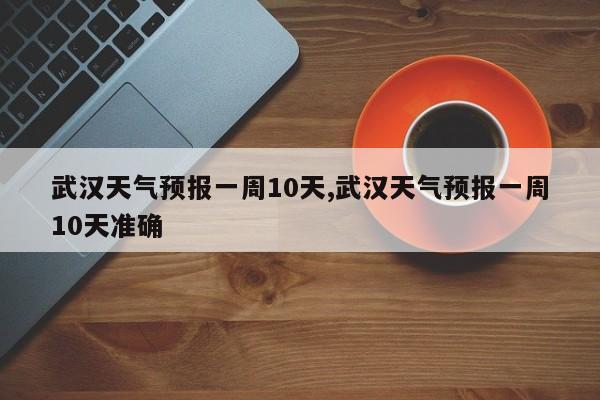 武汉天气预报一周10天,武汉天气预报一周10天准确